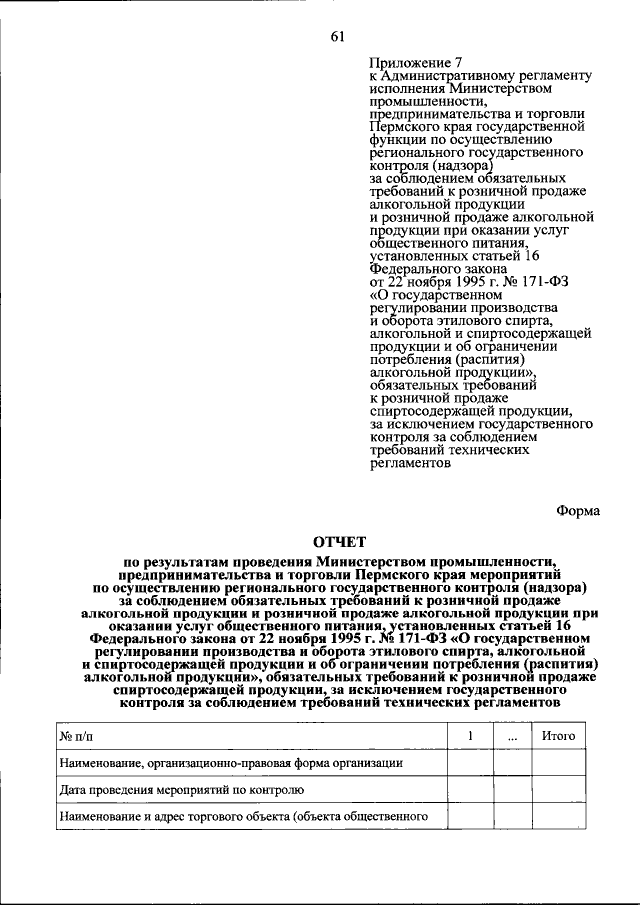 61

Приложение 7
к Административному регламенту исполнения Министерством промышленности, предпринимательства и торговли Пермского края государственной функции по осуществлению регионального государственного контроля (надзора) за соблюдением обязательных требований к розничной продаже алкогольной продукции и розничной продаже алкогольной продукции при оказании услуг общественного питания, установленных статьей 16 Федерального закона от 22 ноября 1995 г. № 171-ФЗ «О государственном регулировании производства и оборота этилового спирта, алкогольной и спиртосодержащей продукции и об ограничении потребления (распития) алкогольной продукции», обязательных требований к розничной продаже спиртосодержащей продукции, за исключением государственного контроля за соблюдением требований технических регламентов

Форма

ОТЧЕТ
по результатам проведения Министерством промышленности, предпринимательства и торговли Пермского края мероприятий по осуществлению регионального государственного контроля (надзора) за соблюдением обязательных требований к розничной продаже алкогольной продукции и розничной продаже алкогольной продукции при оказании услуг общественного питания, установленных статьей 16 Федерального закона от 22 ноября 1995 г. № 171-ФЗ «О государственном регулировании производства и оборота этилового спирта, алкогольной и спиртосодержащей продукции и об ограничении потребления (распития) алкогольной продукции», обязательных требований к розничной продаже спиртосодержащей продукции, за исключением государственного контроля за соблюдением требований технических регламентов

| № п/п | 1 | ... | Итого |
|---|---|---|---|
| Наименование, организационно-правовая форма организации | | | |
| Дата проведения мероприятий по контролю | | | |
| Наименование и адрес торгового объекта (объекта общественного | | | |